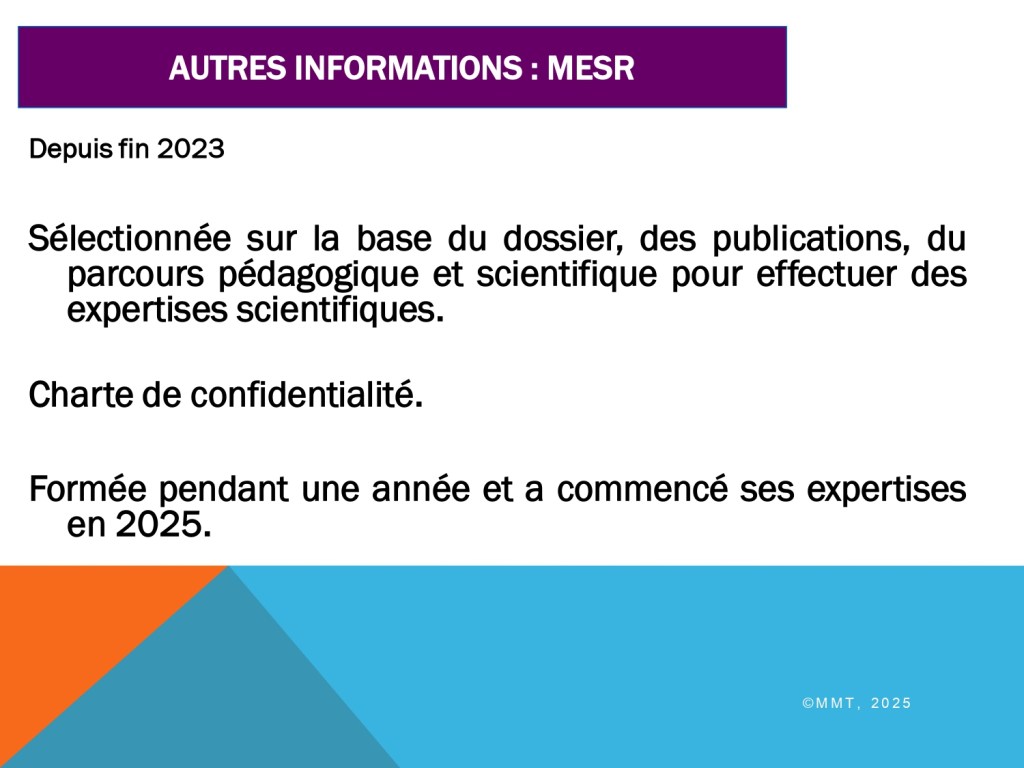 AUTRES INFORMATIONS : MESR

Depuis fin 2023

Sélectionnée sur la base du dossier, des publications, du parcours pédagogique et scientifique pour effectuer des expertises scientifiques.

Charte de confidentialité.

Formée pendant une année et a commencé ses expertises en 2025.

©MMT, 2025